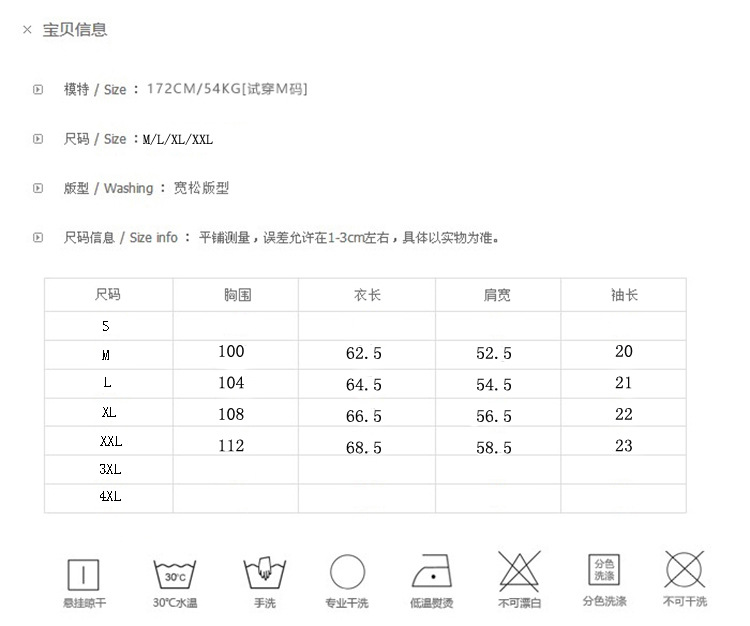 × 宝贝信息

模特 / Size ： 172CM/54KG[试穿M码]

尺码 / Size ：M/L/XL/XXL

版型 / Washing ： 宽松版型

尺码信息 / Size info ： 平铺测量，误差允许在1-3cm左右，具体以实物为准。

| 尺码 | 胸围 | 衣长 | 肩宽 | 袖长 |
|---|---|---|---|---|
| S | | | | |
| M | 100 | 62.5 | 52.5 | 20 |
| L | 104 | 64.5 | 54.5 | 21 |
| XL | 108 | 66.5 | 56.5 | 22 |
| XXL | 112 | 68.5 | 58.5 | 23 |
| 3XL | | | | |
| 4XL | | | | |

悬挂晾干 30°C 30℃水温 手洗 专业干洗 低温熨烫 不可漂白 分色洗涤 分色洗涤 不可干洗